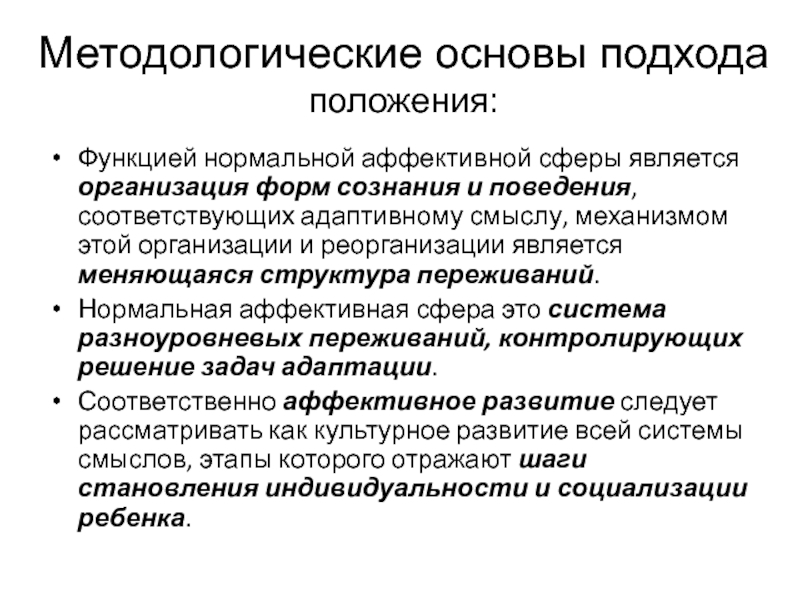 Методологические основы подхода
положения:

• Функцией нормальной аффективной сферы является организация форм сознания и поведения, соответствующих адаптивному смыслу, механизмом этой организации и реорганизации является меняющаяся структура переживаний.
• Нормальная аффективная сфера это система разноуровневых переживаний, контролирующих решение задач адаптации.
• Соответственно аффективное развитие следует рассматривать как культурное развитие всей системы смыслов, этапы которого отражают шаги становления индивидуальности и социализации ребенка.